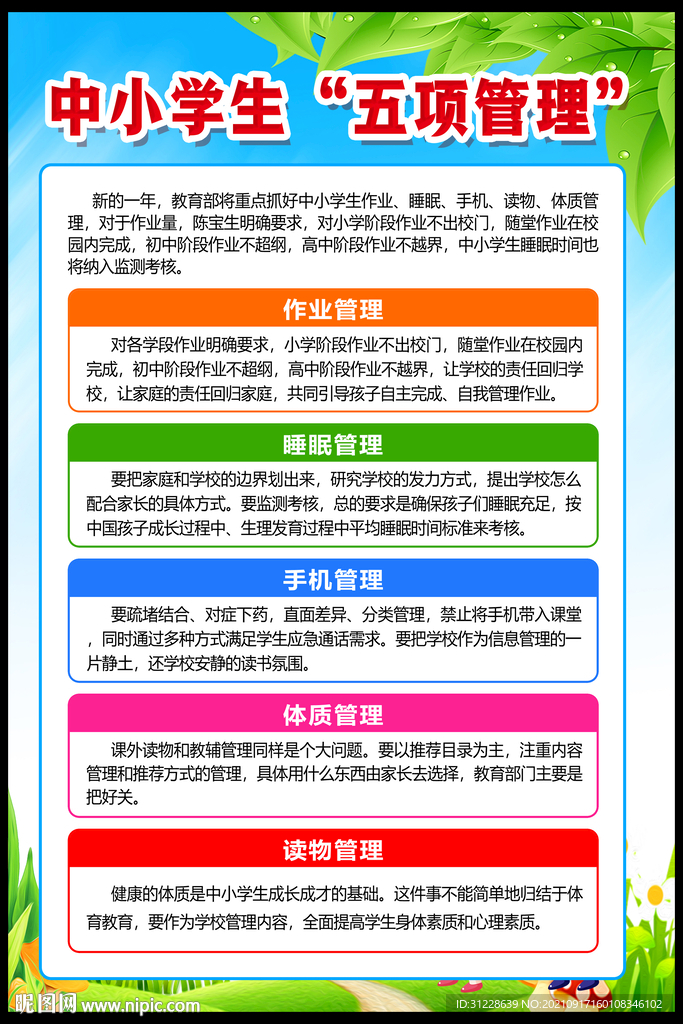 中小学生“五项管理”

新的一年，教育部将重点抓好中小学生作业、睡眠、手机、读物、体质管理，对于作业量，陈宝生明确要求，对小学阶段作业不出校门，随堂作业在校园内完成，初中阶段作业不超纲，高中阶段作业不越界，中小学生睡眠时间也将纳入监测考核。

作业管理

对各学段作业明确要求，小学阶段作业不出校门，随堂作业在校园内完成，初中阶段作业不超纲，高中阶段作业不越界，让学校的责任回归学校，让家庭的责任回归家庭，共同引导孩子自主完成、自我管理作业。

睡眠管理

要把家庭和学校的边界划出来，研究学校的发力方式，提出学校怎么配合家长的具体方式。要监测考核，总的要求是确保孩子们睡眠充足，按中国孩子成长过程中、生理发育过程中平均睡眠时间标准来考核。

手机管理

要疏堵结合、对症下药，直面差异、分类管理，禁止将手机带入课堂，同时通过多种方式满足学生应急通话需求。要把学校作为信息管理的一片静土，还学校安静的读书氛围。

体质管理

课外读物和教辅管理同样是个大问题。要以推荐目录为主，注重内容管理和推荐方式的管理，具体用什么东西由家长去选择，教育部门主要是把好关。

读物管理

健康的体质是中小学生成长成才的基础。这件事不能简单地归结于体育教育，要作为学校管理内容，全面提高学生身体素质和心理素质。

昵图网 www.nipic.com
ID:31228639 NO:20210917160108346102